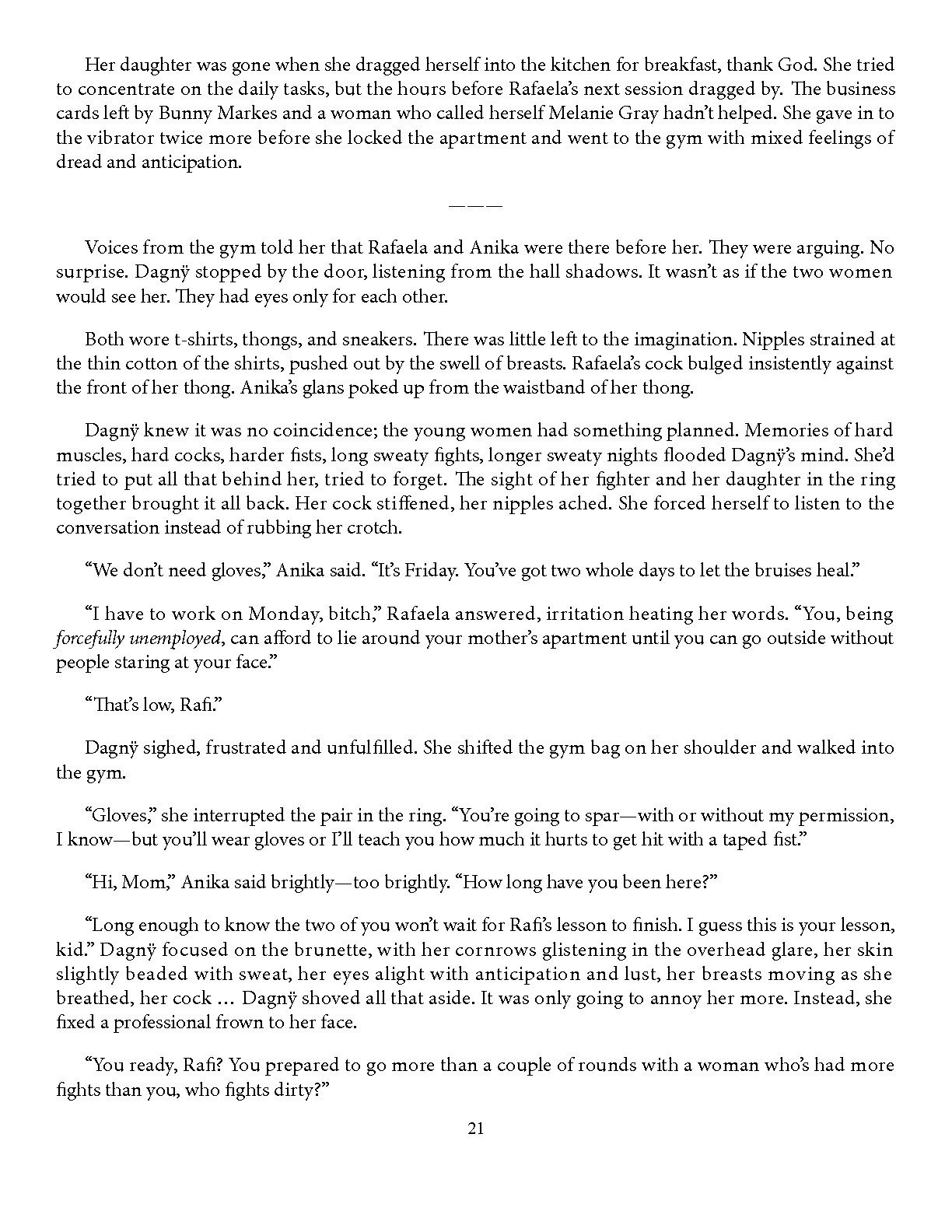 Her daughter was gone when she dragged herself into the kitchen for breakfast, thank God. She tried to concentrate on the daily tasks, but the hours before Rafaela's next session dragged by. The business cards left by Bunny Markes and a woman who called herself Melanie Gray hadn't helped. She gave in to the vibrator twice more before she locked the apartment and went to the gym with mixed feelings of dread and anticipation.

———

Voices from the gym told her that Rafaela and Anika were there before her. They were arguing. No surprise. Dagnÿ stopped by the door, listening from the hall shadows. It wasn't as if the two women would see her. They had eyes only for each other.

Both wore t-shirts, thongs, and sneakers. There was little left to the imagination. Nipples strained at the thin cotton of the shirts, pushed out by the swell of breasts. Rafaela's cock bulged insistently against the front of her thong. Anika's glans poked up from the waistband of her thong.

Dagnÿ knew it was no coincidence; the young women had something planned. Memories of hard muscles, hard cocks, harder fists, long sweaty fights, longer sweaty nights flooded Dagnÿ's mind. She'd tried to put all that behind her, tried to forget. The sight of her fighter and her daughter in the ring together brought it all back. Her cock stiffened, her nipples ached. She forced herself to listen to the conversation instead of rubbing her crotch.

"We don't need gloves," Anika said. "It's Friday. You've got two whole days to let the bruises heal."

"I have to work on Monday, bitch," Rafaela answered, irritation heating her words. "You, being forcefully unemployed, can afford to lie around your mother's apartment until you can go outside without people staring at your face."

"That's low, Rafi."

Dagnÿ sighed, frustrated and unfulfilled. She shifted the gym bag on her shoulder and walked into the gym.

"Gloves," she interrupted the pair in the ring. "You're going to spar—with or without my permission, I know—but you'll wear gloves or I'll teach you how much it hurts to get hit with a taped fist."

"Hi, Mom," Anika said brightly—too brightly. "How long have you been here?"

"Long enough to know the two of you won't wait for Rafi's lesson to finish. I guess this is your lesson, kid." Dagnÿ focused on the brunette, with her cornrows glistening in the overhead glare, her skin slightly beaded with sweat, her eyes alight with anticipation and lust, her breasts moving as she breathed, her cock … Dagnÿ shoved all that aside. It was only going to annoy her more. Instead, she fixed a professional frown to her face.

"You ready, Rafi? You prepared to go more than a couple of rounds with a woman who's had more fights than you, who fights dirty?"

21